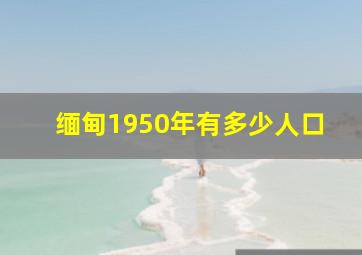 缅甸1950年有多少人口